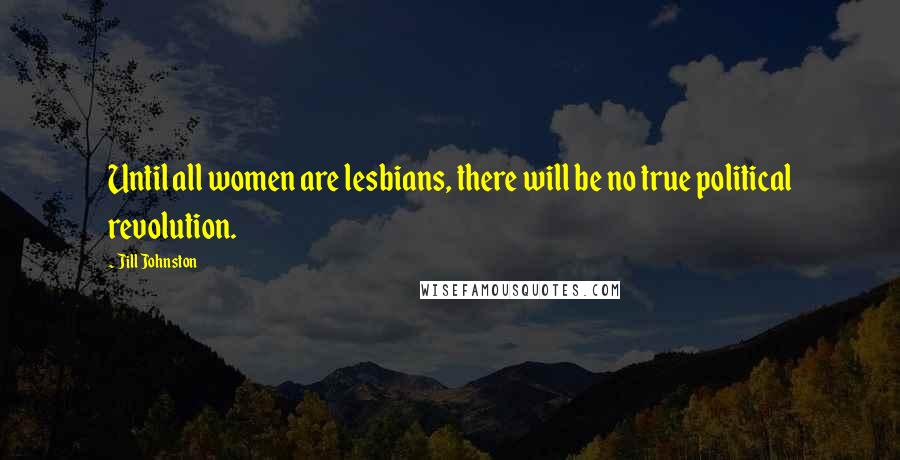 Until all women are lesbians, there will be no true political revolution.

- Jill Johnston

WISEFAMOUSQUOTES.COM